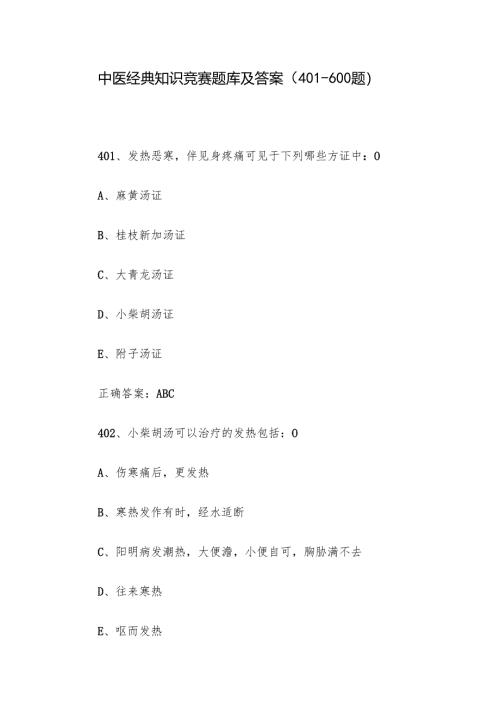 中医经典知识竞赛题库及答案（401-600题）

401、发热恶寒，伴见身疼痛可见于下列哪些方证中：0

A、麻黄汤证

B、桂枝新加汤证

C、大青龙汤证

D、小柴胡汤证

E、附子汤证

正确答案：ABC

402、小柴胡汤可以治疗的发热包括：0

A、伤寒瘥后，更发热

B、寒热发作有时，经水适断

C、阳明病发潮热，大便溏，小便自可，胸胁满不去

D、往来寒热

E、呕而发热